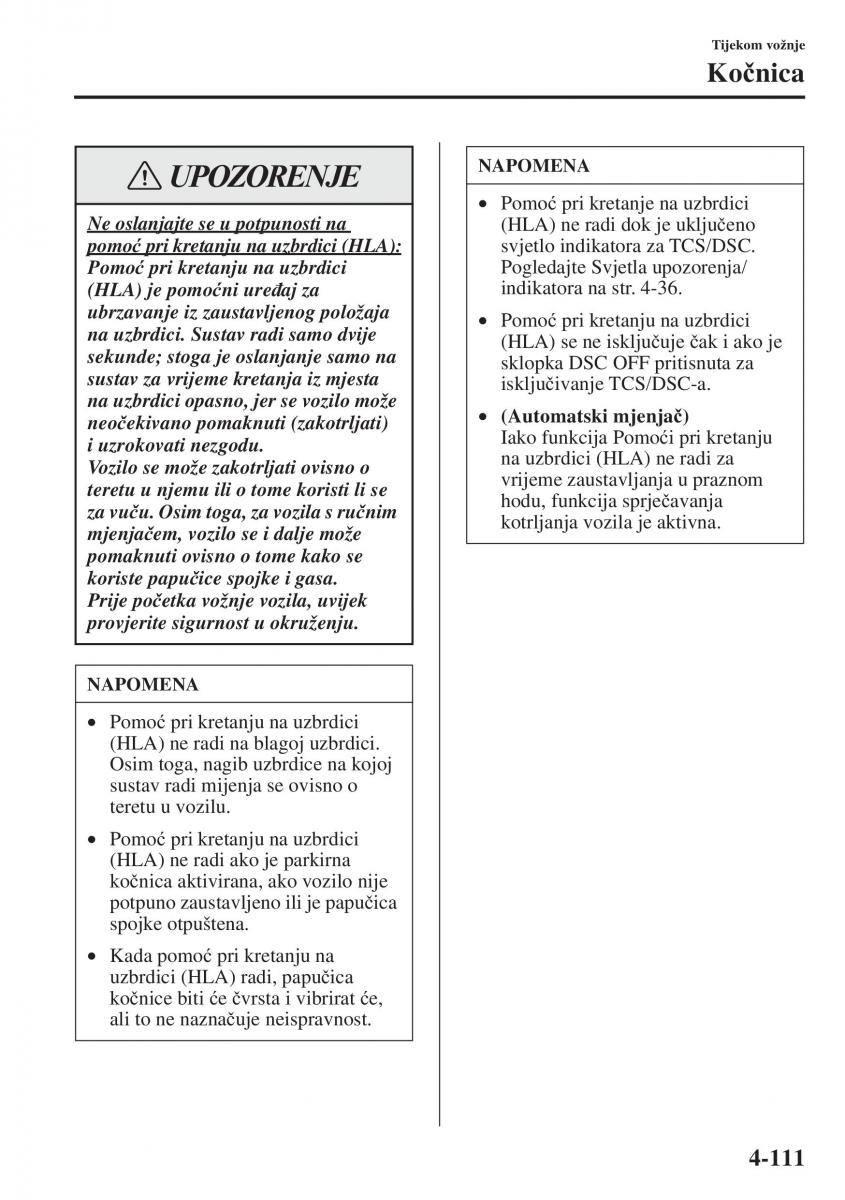 Tijekom vožnje

Kočnica

UPOZORENJE

Ne oslanjajte se u potpunosti na pomoć pri kretanju na uzbrdici (HLA):
Pomoć pri kretanju na uzbrdici (HLA) je pomoćni uređaj za ubrzavanje iz zaustavljenog položaja na uzbrdici. Sustav radi samo dvije sekunde; stoga je oslanjanje samo na sustav za vrijeme kretanja iz mjesta na uzbrdici opasno, jer se vozilo može neočekivano pomaknuti (zakotrljati) i uzrokovati nezgodu.
Vozilo se može zakotrljati ovisno o teretu u njemu ili o tome koristi li se za vuču. Osim toga, za vozila s ručnim mjenjačem, vozilo se i dalje može pomaknuti ovisno o tome kako se koriste papučice spojke i gasa.
Prije početka vožnje vozila, uvijek provjerite sigurnost u okruženju.

NAPOMENA

• Pomoć pri kretanju na uzbrdici (HLA) ne radi na blagoj uzbrdici. Osim toga, nagib uzbrdice na kojoj sustav radi mijenja se ovisno o teretu u vozilu.
• Pomoć pri kretanju na uzbrdici (HLA) ne radi ako je parkirna kočnica aktivirana, ako vozilo nije potpuno zaustavljeno ili je papučica spojke otpuštena.
• Kada pomoć pri kretanju na uzbrdici (HLA) radi, papučica kočnice biti će čvrsta i vibrirat će, ali to ne naznačuje neispravnost.

NAPOMENA

• Pomoć pri kretanje na uzbrdici (HLA) ne radi dok je uključeno svjetlo indikatora za TCS/DSC. Pogledajte Svjetla upozorenja/indikatora na str. 4-36.
• Pomoć pri kretanju na uzbrdici (HLA) se ne isključuje čak i ako je sklopka DSC OFF pritisnuta za isključivanje TCS/DSC-a.
• (Automatski mjenjač)
Iako funkcija Pomoći pri kretanju na uzbrdici (HLA) ne radi za vrijeme zaustavljanja u praznom hodu, funkcija sprječavanja kotrljanja vozila je aktivna.

4-111